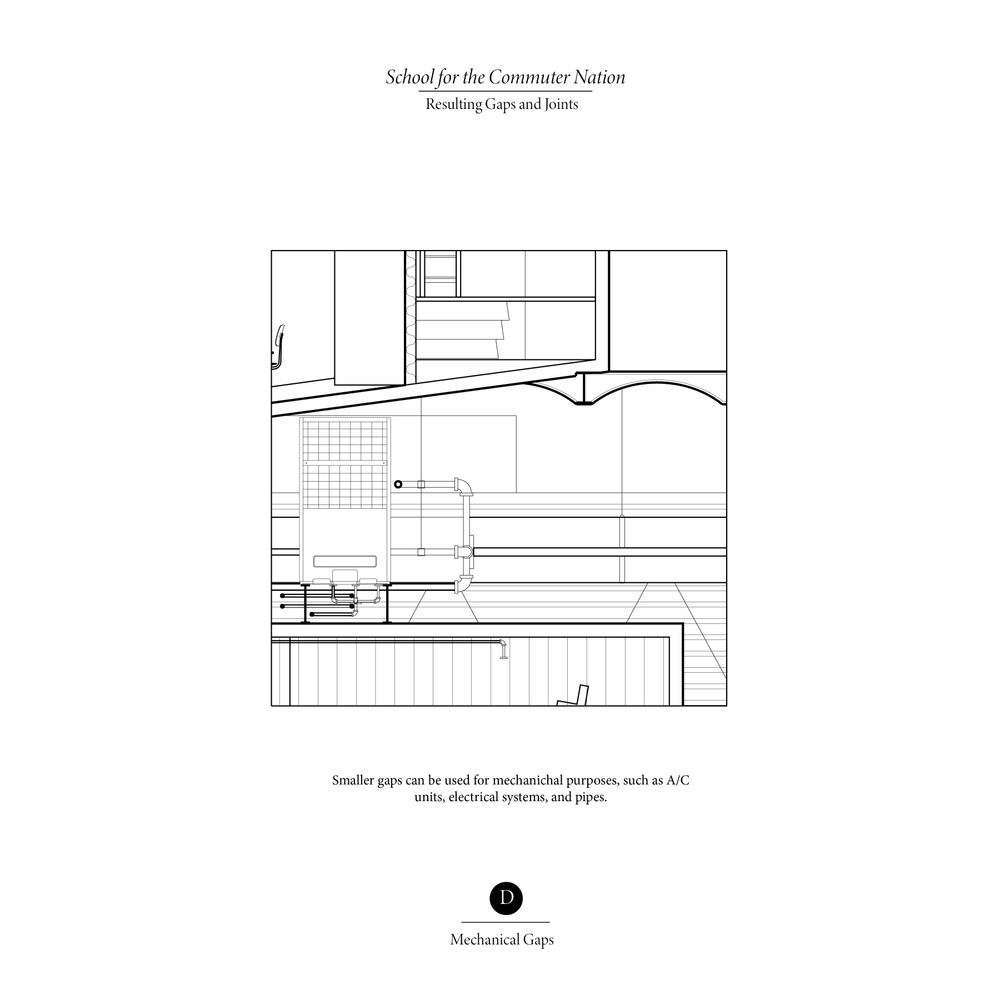 School for the Commuter Nation
Resulting Gaps and Joints

Smaller gaps can be used for mechanichal purposes, such as A/C units, electrical systems, and pipes.

D

Mechanical Gaps